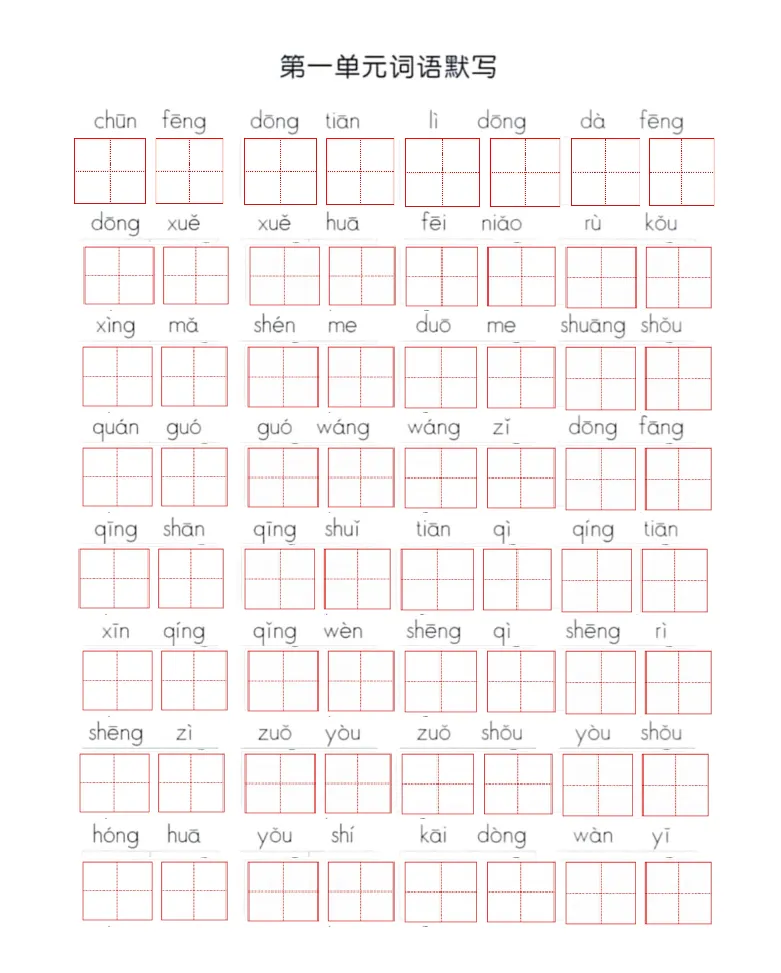 第一单元词语默写

chūn fēng dōng tiān lì dōng dà fēng

dōng xuě xuě huā fēi niǎo rù kǒu

xìng mǎ shén me duō me shuāng shǒu

quán guó guó wáng wáng zǐ dōng fāng

qīng shān qīng shuǐ tiān qì qíng tiān

xīn qíng qǐng wèn shēng qì shēng rì

shēng zì zuǒ yòu zuǒ shǒu yòu shǒu

hóng huā yǒu shí kāi dòng wàn yī